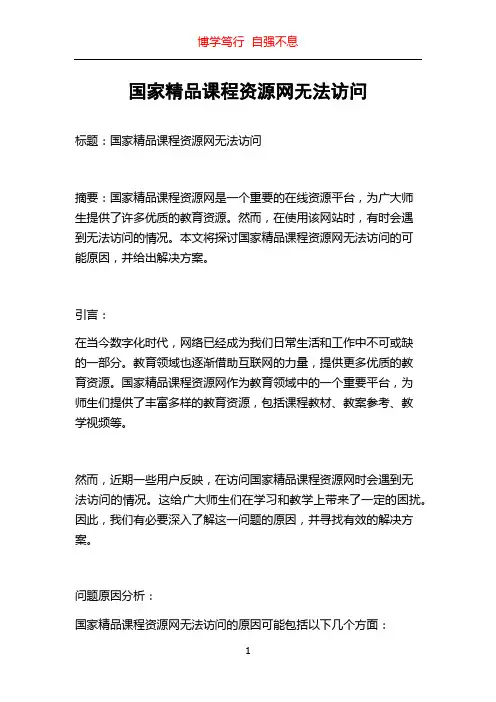 博学笃行 自强不息

国家精品课程资源网无法访问

标题：国家精品课程资源网无法访问

摘要：国家精品课程资源网是一个重要的在线资源平台，为广大师生提供了许多优质的教育资源。然而，在使用该网站时，有时会遇到无法访问的情况。本文将探讨国家精品课程资源网无法访问的可能原因，并给出解决方案。

引言：

在当今数字化时代，网络已经成为我们日常生活和工作中不可或缺的一部分。教育领域也逐渐借助互联网的力量，提供更多优质的教育资源。国家精品课程资源网作为教育领域中的一个重要平台，为师生们提供了丰富多样的教育资源，包括课程教材、教案参考、教学视频等。

然而，近期一些用户反映，在访问国家精品课程资源网时会遇到无法访问的情况。这给广大师生们在学习和教学上带来了一定的困扰。因此，我们有必要深入了解这一问题的原因，并寻找有效的解决方案。

问题原因分析：

国家精品课程资源网无法访问的原因可能包括以下几个方面：

1